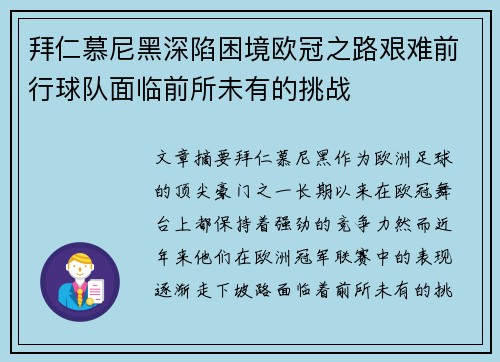 拜仁慕尼黑深陷困境欧冠之路艰难前行球队面临前所未有的挑战

文章摘要拜仁慕尼黑作为欧洲足球的顶尖豪门之一长期以来在欧冠舞台上都保持着强劲的竞争力然而近年来他们在欧洲冠军联赛中的表现逐渐走下坡路面临着前所未有的挑